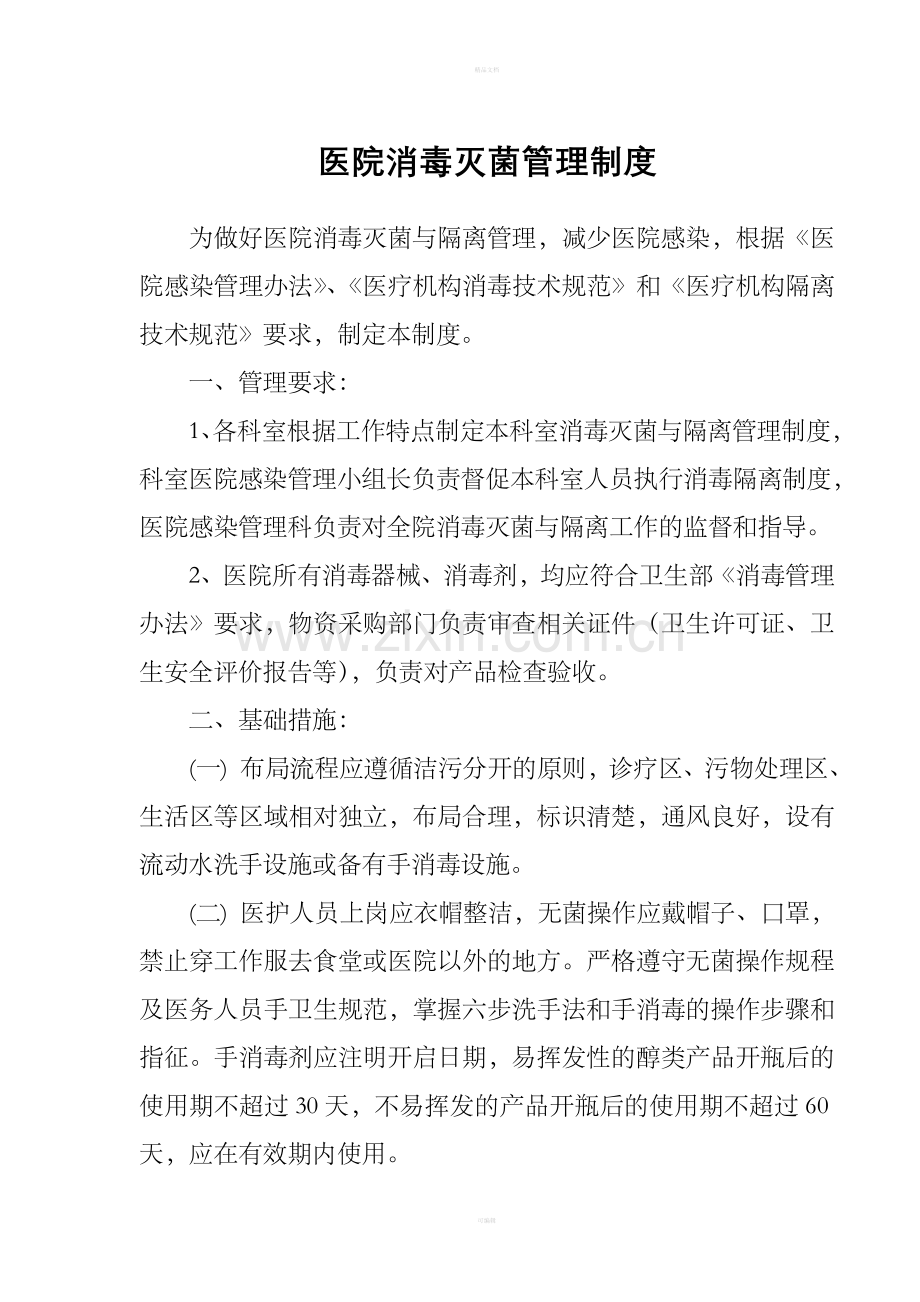 精品文档

医院消毒灭菌管理制度

为做好医院消毒灭菌与隔离管理，减少医院感染，根据《医院感染管理办法》、《医疗机构消毒技术规范》和《医疗机构隔离技术规范》要求，制定本制度。

一、管理要求：

1、各科室根据工作特点制定本科室消毒灭菌与隔离管理制度，科室医院感染管理小组长负责督促本科室人员执行消毒隔离制度，医院感染管理科负责对全院消毒灭菌与隔离工作的监督和指导。

2、医院所有消毒器械、消毒剂，均应符合卫生部《消毒管理办法》要求，物资采购部门负责审查相关证件（卫生许可证、卫生安全评价报告等），负责对产品检查验收。

二、基础措施：

(一) 布局流程应遵循洁污分开的原则，诊疗区、污物处理区、生活区等区域相对独立，布局合理，标识清楚，通风良好，设有流动水洗手设施或备有手消毒设施。

(二) 医护人员上岗应衣帽整洁，无菌操作应戴帽子、口罩，禁止穿工作服去食堂或医院以外的地方。严格遵守无菌操作规程及医务人员手卫生规范，掌握六步洗手法和手消毒的操作步骤和指征。手消毒剂应注明开启日期，易挥发性的醇类产品开瓶后的使用期不超过30天，不易挥发的产品开瓶后的使用期不超过60天，应在有效期内使用。

可编辑

www.zixin.com.cn